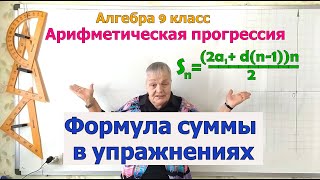 Алгебра 9 класс
Арифметическая прогрессия

$S_n=\frac{(2a_1+d(n-1))n}{2}$

Формула суммы в упражнениях